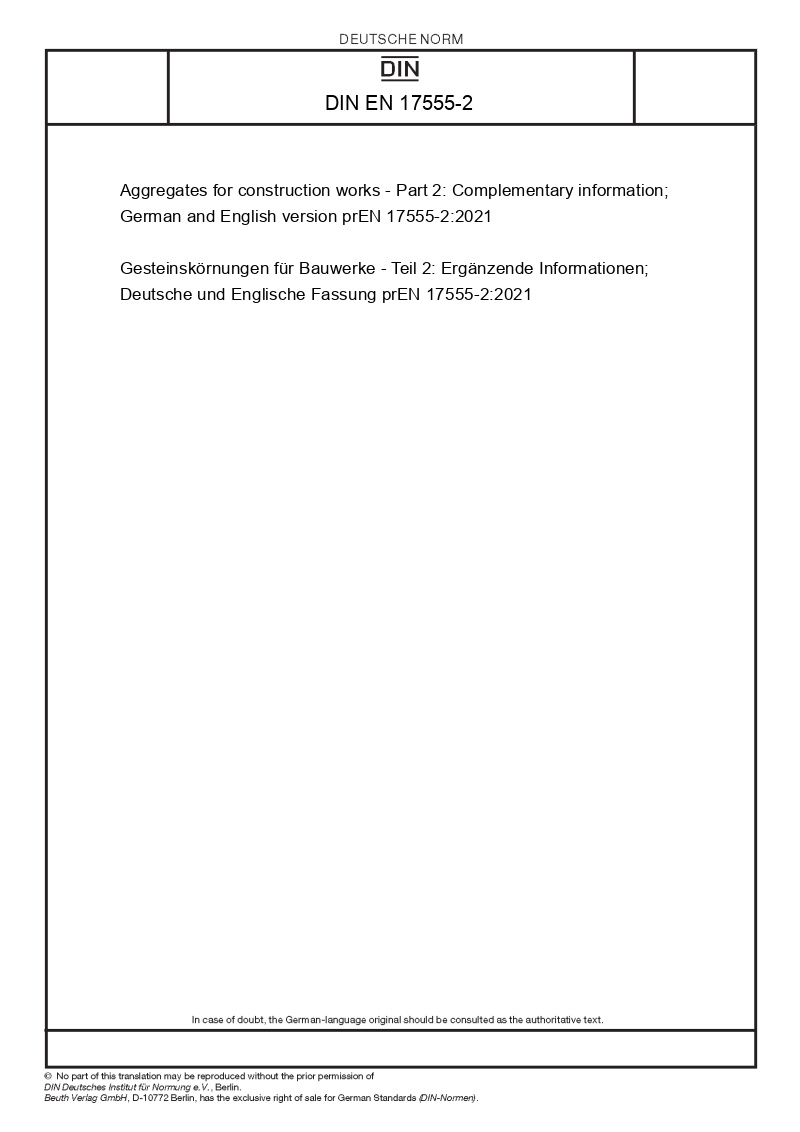 DEUTSCHE NORM

DIN

DIN EN 17555-2

Aggregates for construction works - Part 2: Complementary information; German and English version prEN 17555-2:2021

Gesteinskörnungen für Bauwerke - Teil 2: Ergänzende Informationen; Deutsche und Englische Fassung prEN 17555-2:2021

In case of doubt, the German-language original should be consulted as the authoritative text.

© No part of this translation may be reproduced without the prior permission of DIN Deutsches Institut für Normung e.V., Berlin.
Beuth Verlag GmbH, D-10772 Berlin, has the exclusive right of sale for German Standards (DIN-Normen).